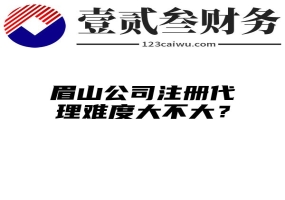 壹贰叁财务
123caiwu.com

眉山公司注册代理难度大不大？